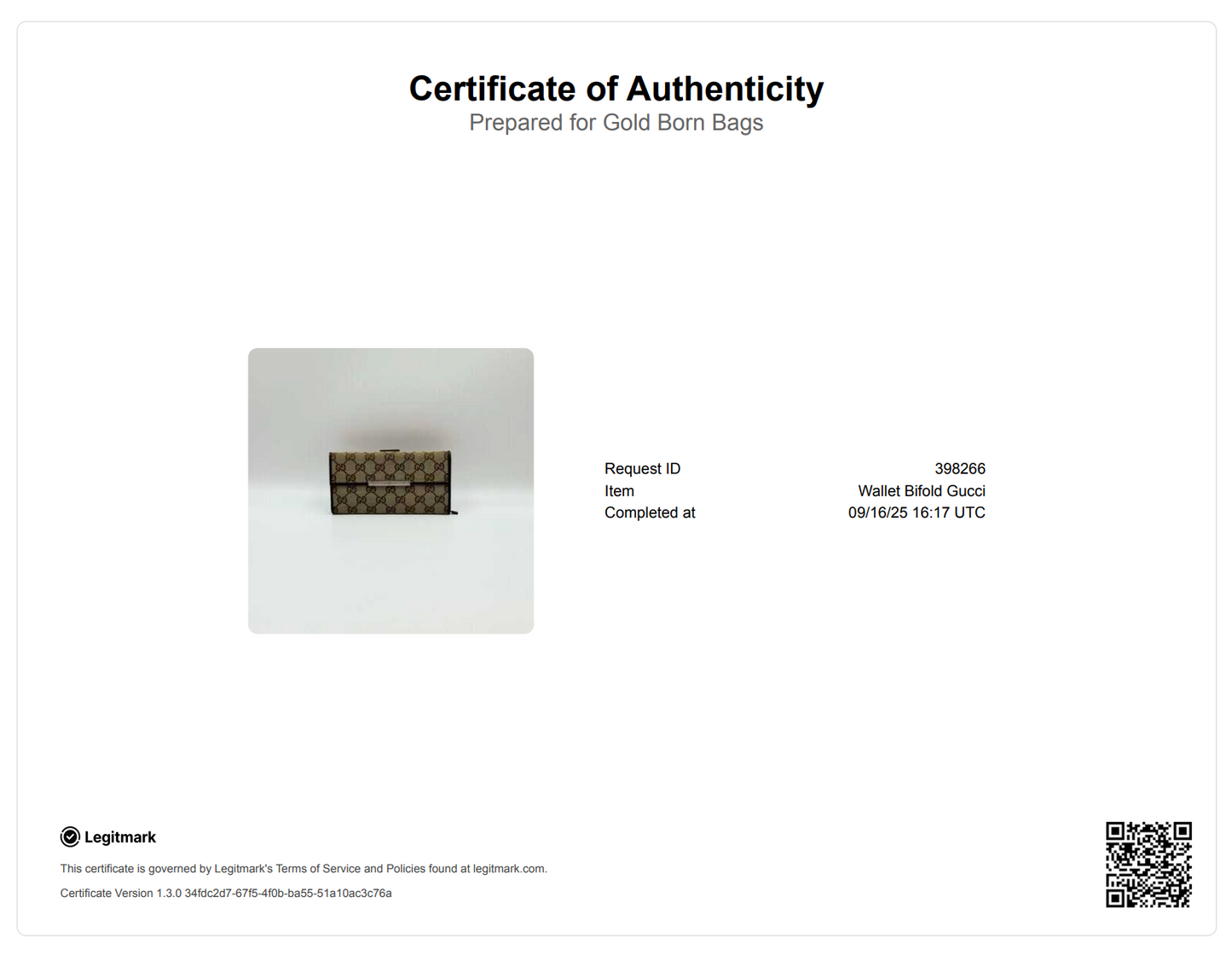 Certificate of Authenticity
Prepared for Gold Born Bags

Request ID 398266
Item Wallet Bifold Gucci
Completed at 09/16/25 16:17 UTC

Legitmark

This certificate is governed by Legitmark's Terms of Service and Policies found at legitmark.com.

Certificate Version 1.3.0 34fdc2d7-67f5-4f0b-ba55-51a10ac3c76a